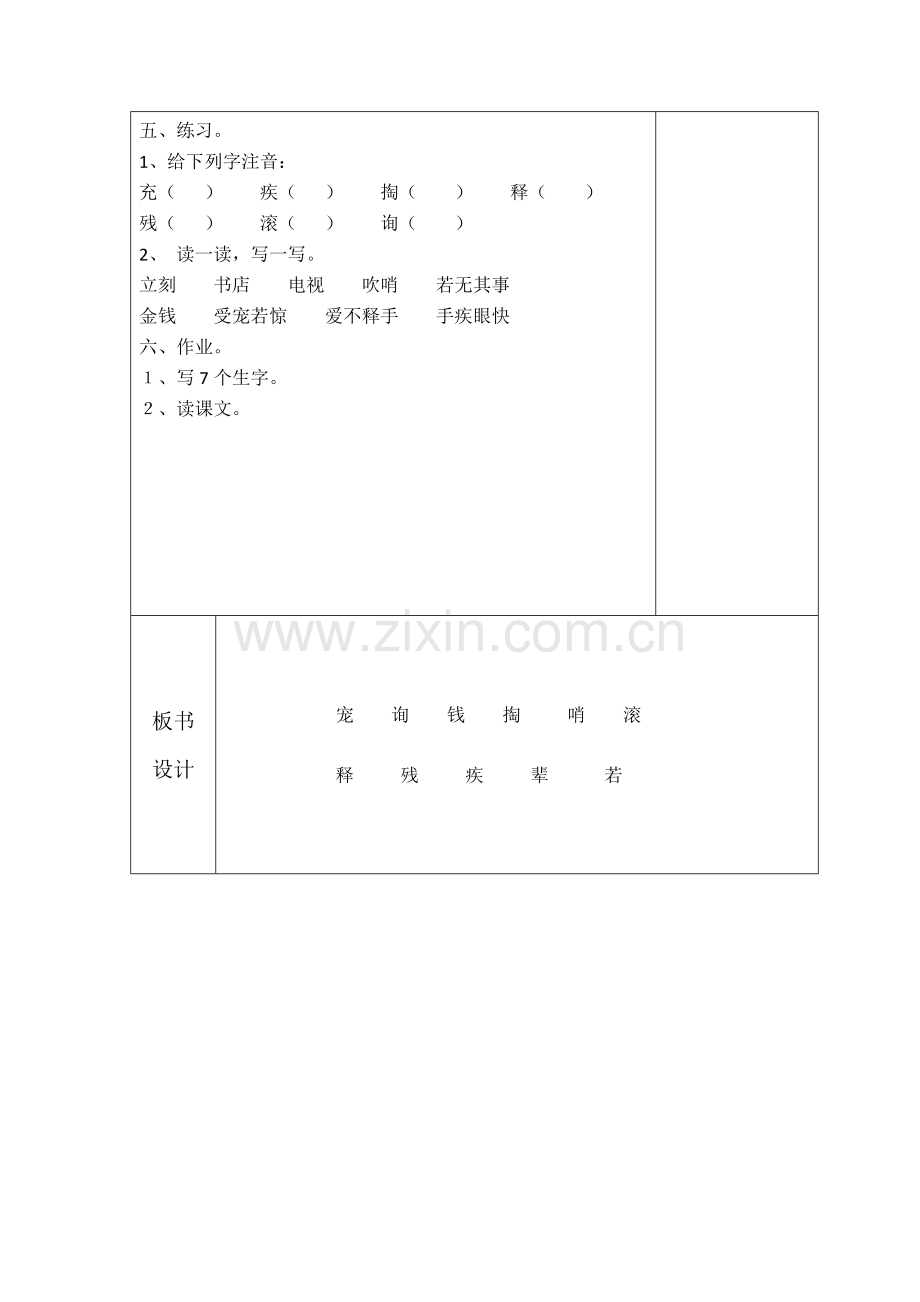 五、练习。
1、给下列字注音：
充（　） 疾（　） 掏（　） 释（　）
残（　） 滚（　） 询（　）
2、 读一读，写一写。
立刻 书店 电视 吹哨 若无其事
金钱 受宠若惊 爱不释手 手疾眼快
六、作业。
1、写 7 个生字。
2、读课文。

www.zixin.com.cn

板书设计

宠 询 钱 掏 哨 滚
释 残 疾 辈 若